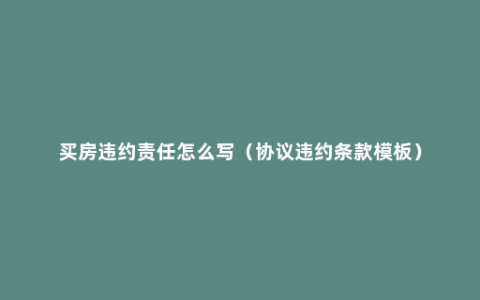 买房违约责任怎么写（协议违约条款模板）